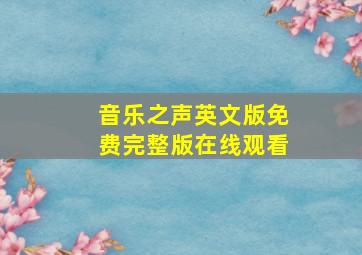 音乐之声英文版免费完整版在线观看